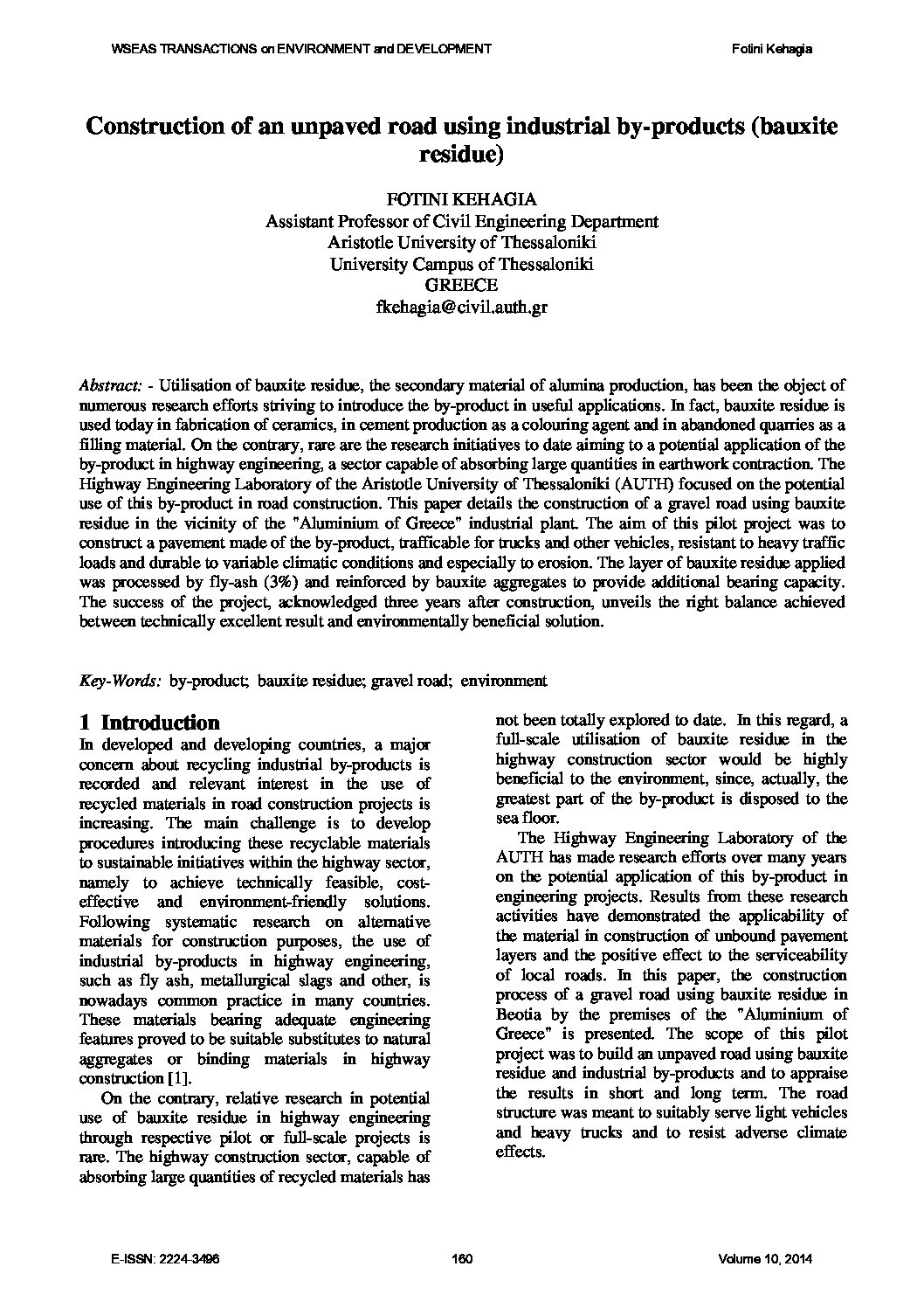 WSEAS TRANSACTIONS on ENVIRONMENT and DEVELOPMENT

Fotini Kehagia

Construction of an unpaved road using industrial by-products (bauxite residue)

FOTINI KEHAGIA
Assistant Professor of Civil Engineering Department
Aristotle University of Thessaloniki
University Campus of Thessaloniki
GREECE
fkehagia@civil.auth.gr

Abstract: - Utilisation of bauxite residue, the secondary material of alumina production, has been the object of numerous research efforts striving to introduce the by-product in useful applications. In fact, bauxite residue is used today in fabrication of ceramics, in cement production as a colouring agent and in abandoned quarries as a filling material. On the contrary, rare are the research initiatives to date aiming to a potential application of the by-product in highway engineering, a sector capable of absorbing large quantities in earthwork contraction. The Highway Engineering Laboratory of the Aristotle University of Thessaloniki (AUTH) focused on the potential use of this by-product in road construction. This paper details the construction of a gravel road using bauxite residue in the vicinity of the "Aluminium of Greece" industrial plant. The aim of this pilot project was to construct a pavement made of the by-product, trafficable for trucks and other vehicles, resistant to heavy traffic loads and durable to variable climatic conditions and especially to erosion. The layer of bauxite residue applied was processed by fly-ash (3%) and reinforced by bauxite aggregates to provide additional bearing capacity. The success of the project, acknowledged three years after construction, unveils the right balance achieved between technically excellent result and environmentally beneficial solution.

Key-Words: by-product; bauxite residue; gravel road; environment

1 Introduction

In developed and developing countries, a major concern about recycling industrial by-products is recorded and relevant interest in the use of recycled materials in road construction projects is increasing. The main challenge is to develop procedures introducing these recyclable materials to sustainable initiatives within the highway sector, namely to achieve technically feasible, cost-effective and environment-friendly solutions. Following systematic research on alternative materials for construction purposes, the use of industrial by-products in highway engineering, such as fly ash, metallurgical slags and other, is nowadays common practice in many countries. These materials bearing adequate engineering features proved to be suitable substitutes to natural aggregates or binding materials in highway construction [1].

On the contrary, relative research in potential use of bauxite residue in highway engineering through respective pilot or full-scale projects is rare. The highway construction sector, capable of absorbing large quantities of recycled materials has not been totally explored to date. In this regard, a full-scale utilisation of bauxite residue in the highway construction sector would be highly beneficial to the environment, since, actually, the greatest part of the by-product is disposed to the sea floor.

The Highway Engineering Laboratory of the AUTH has made research efforts over many years on the potential application of this by-product in engineering projects. Results from these research activities have demonstrated the applicability of the material in construction of unbound pavement layers and the positive effect to the serviceability of local roads. In this paper, the construction process of a gravel road using bauxite residue in Beotia by the premises of the "Aluminium of Greece" is presented. The scope of this pilot project was to build an unpaved road using bauxite residue and industrial by-products and to appraise the results in short and long term. The road structure was meant to suitably serve light vehicles and heavy trucks and to resist adverse climate effects.

E-ISSN: 2224-3496

160

Volume 10, 2014